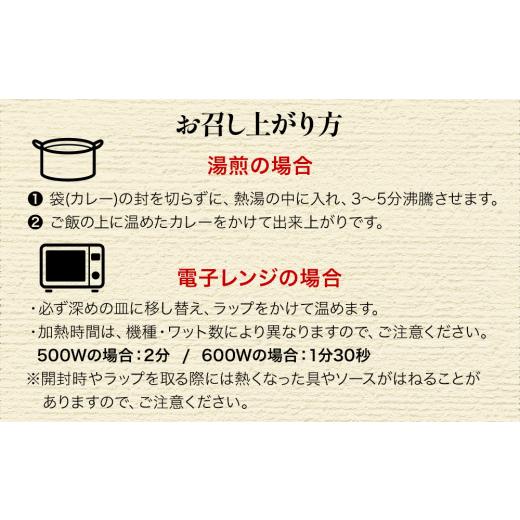 お召し上がり方

湯煎の場合

❶ 袋(カレー)の封を切らずに、熱湯の中に入れ、3〜5分沸騰させます。
❷ ご飯の上に温めたカレーをかけて出来上がりです。

電子レンジの場合

・必ず深めの皿に移し替え、ラップをかけて温めます。
・加熱時間は、機種・ワット数により異なりますので、ご注意ください。
500Wの場合：2分 / 600Wの場合：1分30秒
※開封時やラップを取る際には熱くなった具やソースがはねることがありますので、ご注意ください。